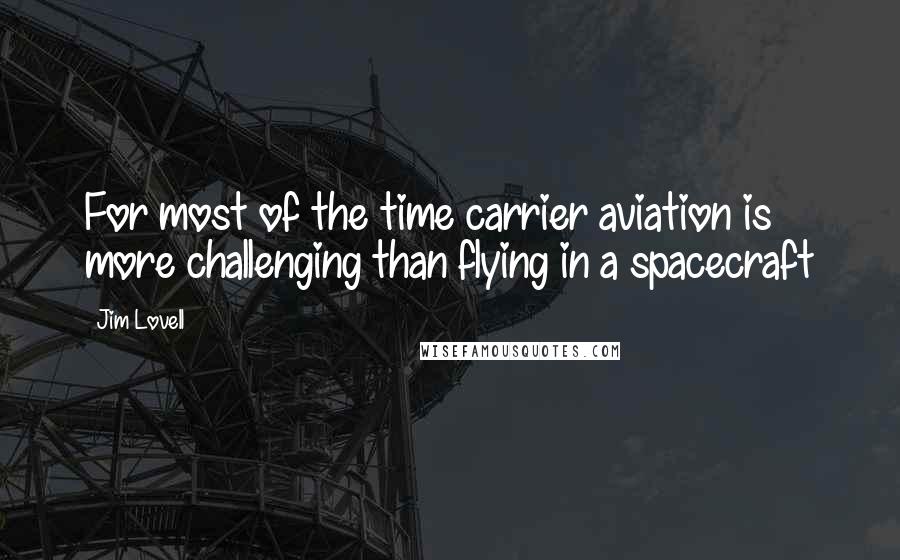 For most of the time carrier aviation is more challenging than flying in a spacecraft

Jim Lovell

WISEFAMOUSQUOTES.COM